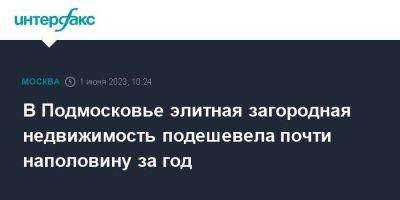 интерфакс

МОСКВА 1 июня 2023, 10:24

В Подмосковье элитная загородная недвижимость подешевела почти наполовину за год